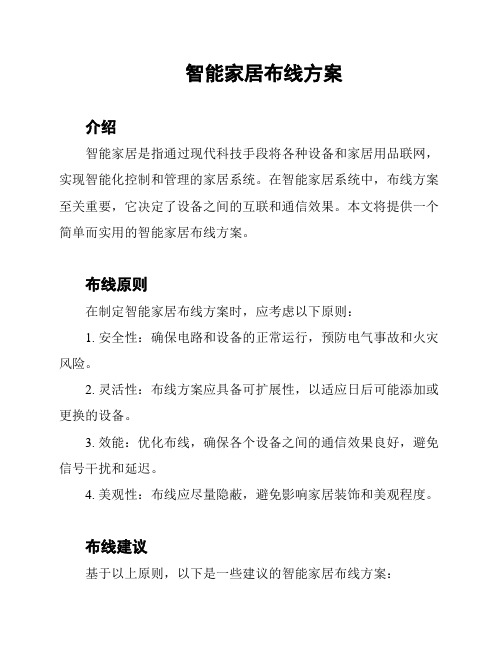 智能家居布线方案

介绍

智能家居是指通过现代科技手段将各种设备和家居用品联网，实现智能化控制和管理的家居系统。在智能家居系统中，布线方案至关重要，它决定了设备之间的互联和通信效果。本文将提供一个简单而实用的智能家居布线方案。

布线原则

在制定智能家居布线方案时，应考虑以下原则：

1. 安全性：确保电路和设备的正常运行，预防电气事故和火灾风险。

2. 灵活性：布线方案应具备可扩展性，以适应日后可能添加或更换的设备。

3. 效能：优化布线，确保各个设备之间的通信效果良好，避免信号干扰和延迟。

4. 美观性：布线应尽量隐蔽，避免影响家居装饰和美观程度。

布线建议

基于以上原则，以下是一些建议的智能家居布线方案：